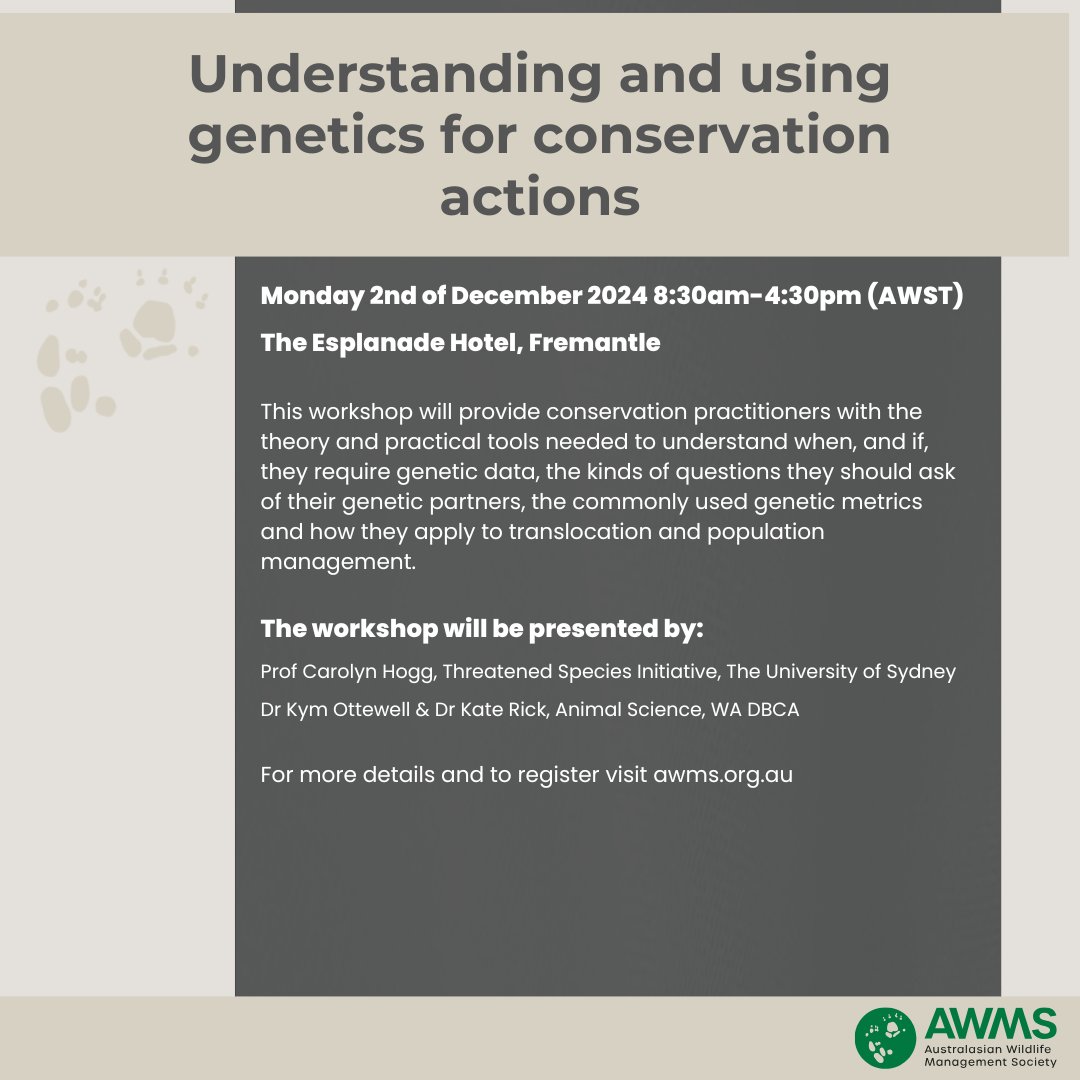 Understanding and using genetics for conservation actions

Monday 2nd of December 2024 8:30am-4:30pm (AWST)

The Esplanade Hotel, Fremantle

This workshop will provide conservation practitioners with the theory and practical tools needed to understand when, and if, they require genetic data, the kinds of questions they should ask of their genetic partners, the commonly used genetic metrics and how they apply to translocation and population management.

The workshop will be presented by:

Prof Carolyn Hogg, Threatened Species Initiative, The University of Sydney

Dr Kym Ottewell & Dr Kate Rick, Animal Science, WA DBCA

For more details and to register visit awms.org.au

AWMS
Australasian Wildlife Management Society